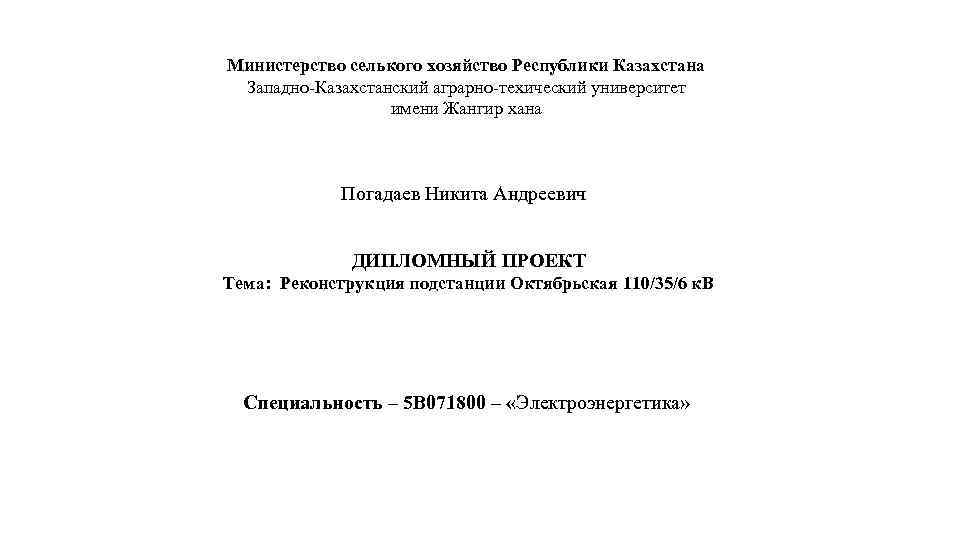 Министерство селького хозяйство Республики Казахстана
Западно-Казахстанский аграрно-техический университет
имени Жангир хана

Погадаев Никита Андреевич

ДИПЛОМНЫЙ ПРОЕКТ
Тема: Реконструкция подстанции Октябрьская 110/35/6 кВ

Специальность – 5В071800 – «Электроэнергетика»